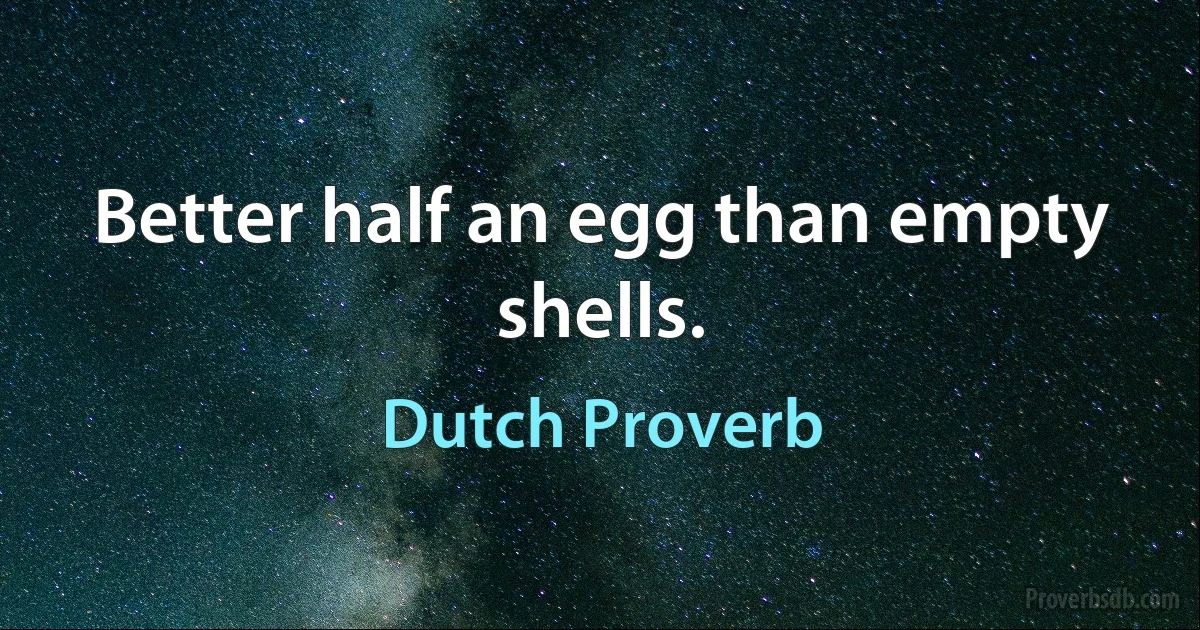 Better half an egg than empty shells.

Dutch Proverb

Proverbsdb.com